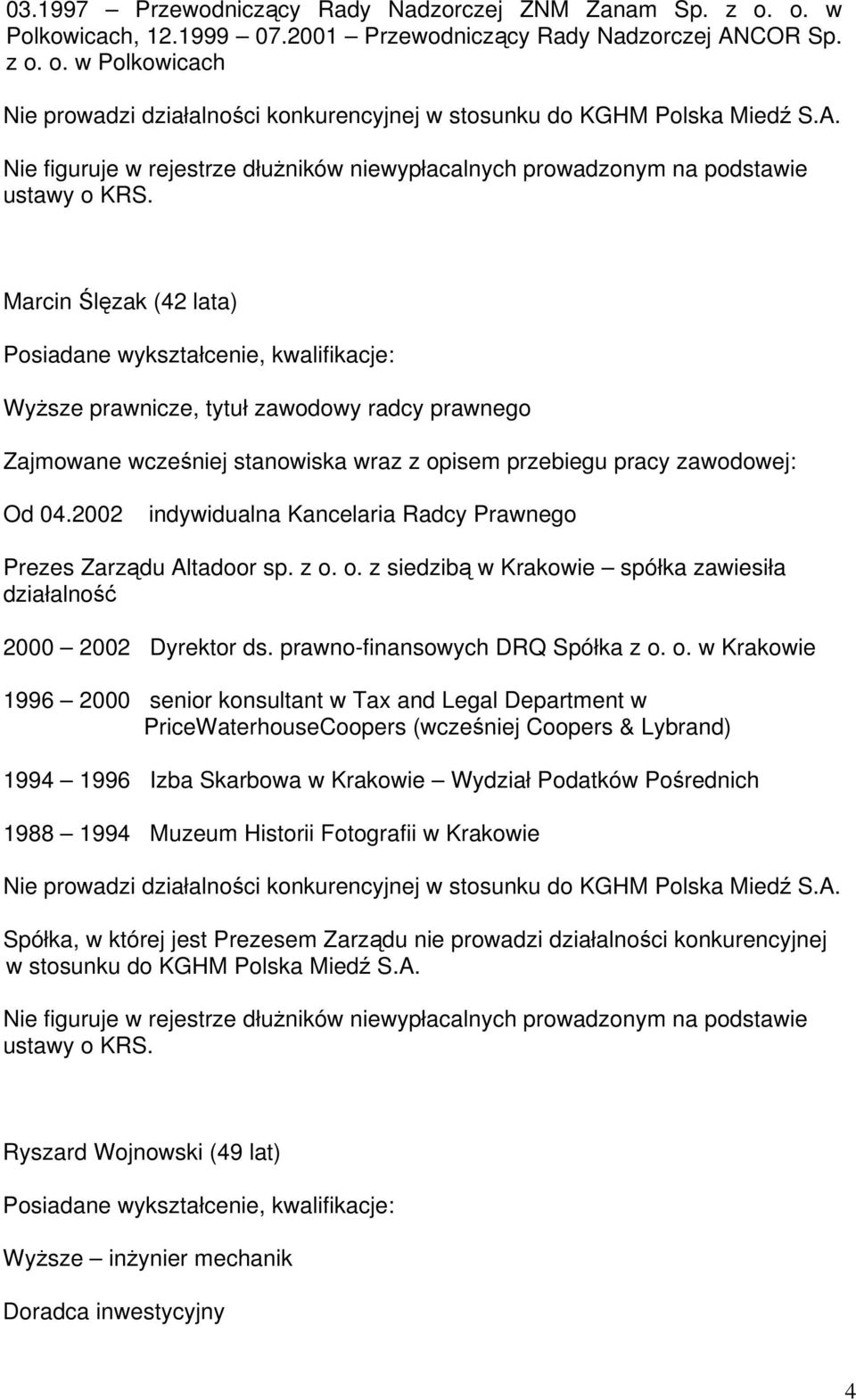 03.1997 – Przewodniczący Rady Nadzorczej ZNM Zanam Sp. z o. o. w Polkowicach, 12.1999 – 07.2001 – Przewodniczący Rady Nadzorczej ANCOR Sp. z o. o. w Polkowicach

Nie prowadzi działalności konkurencyjnej w stosunku do KGHM Polska Miedź S.A.

Nie figuruje w rejestrze dłużników niewypłacalnych prowadzonym na podstawie ustawy o KRS.

Marcin Ślęzak (42 lata)

Posiadane wykształcenie, kwalifikacje:

Wyższe prawnicze, tytuł zawodowy radcy prawnego

Zajmowane wcześniej stanowiska wraz z opisem przebiegu pracy zawodowej:

Od 04.2002 indywidualna Kancelaria Radcy Prawnego

Prezes Zarządu Altadoor sp. z o. o. z siedzibą w Krakowie – spółka zawiesiła działalność

2000 – 2002 Dyrektor ds. prawno-finansowych DRQ Spółka z o. o. w Krakowie

1996 – 2000 senior konsultant w Tax and Legal Department w PriceWaterhouseCoopers (wcześniej Coopers & Lybrand)

1994 – 1996 Izba Skarbowa w Krakowie – Wydział Podatków Pośrednich

1988 – 1994 Muzeum Historii Fotografii w Krakowie

Nie prowadzi działalności konkurencyjnej w stosunku do KGHM Polska Miedź S.A.

Spółka, w której jest Prezesem Zarządu nie prowadzi działalności konkurencyjnej w stosunku do KGHM Polska Miedź S.A.

Nie figuruje w rejestrze dłużników niewypłacalnych prowadzonym na podstawie ustawy o KRS.

Ryszard Wojnowski (49 lat)

Posiadane wykształcenie, kwalifikacje:

Wyższe – inżynier mechanik

Doradca inwestycyjny

4